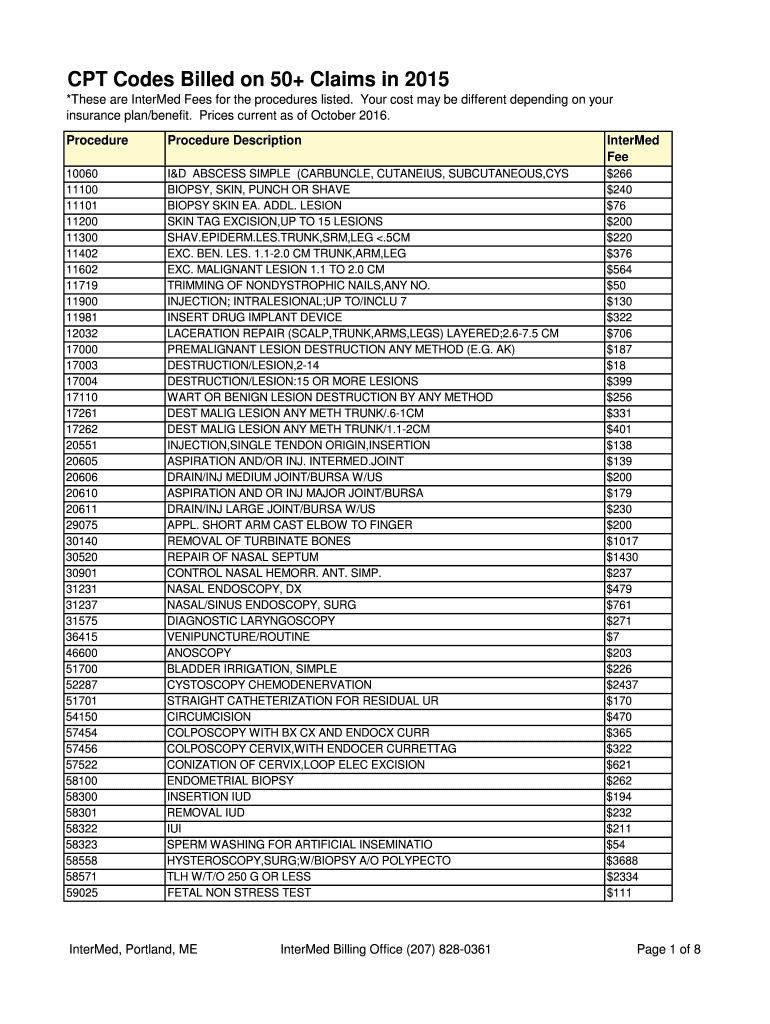 CPT Codes Billed on 50+ Claims in 2015

*These are InterMed Fees for the procedures listed. Your cost may be different depending on your insurance plan/benefit. Prices current as of October 2016.

| Procedure | Procedure Description | InterMed Fee |
|---|---|---|
| 10060 | I&D ABSCESS SIMPLE (CARBUNCLE, CUTANEIUS, SUBCUTANEOUS,CYS | $266 |
| 11100 | BIOPSY, SKIN, PUNCH OR SHAVE | $240 |
| 11101 | BIOPSY SKIN EA. ADDL. LESION | $76 |
| 11200 | SKIN TAG EXCISION,UP TO 15 LESIONS | $200 |
| 11300 | SHAV.EPIDERM.LES.TRUNK,SRM,LEG <.5CM | $220 |
| 11402 | EXC. BEN. LES. 1.1-2.0 CM TRUNK,ARM,LEG | $376 |
| 11602 | EXC. MALIGNANT LESION 1.1 TO 2.0 CM | $564 |
| 11719 | TRIMMING OF NONDYSTROPHIC NAILS,ANY NO. | $50 |
| 11900 | INJECTION; INTRALESIONAL;UP TO/INCLU 7 | $130 |
| 11981 | INSERT DRUG IMPLANT DEVICE | $322 |
| 12032 | LACERATION REPAIR (SCALP,TRUNK,ARMS,LEGS) LAYERED;2.6-7.5 CM | $706 |
| 17000 | PREMALIGNANT LESION DESTRUCTION ANY METHOD (E.G. AK) | $187 |
| 17003 | DESTRUCTION/LESION,2-14 | $18 |
| 17004 | DESTRUCTION/LESION:15 OR MORE LESIONS | $399 |
| 17110 | WART OR BENIGN LESION DESTRUCTION BY ANY METHOD | $256 |
| 17261 | DEST MALIG LESION ANY METH TRUNK/.6-1CM | $331 |
| 17262 | DEST MALIG LESION ANY METH TRUNK/1.1-2CM | $401 |
| 20551 | INJECTION,SINGLE TENDON ORIGIN,INSERTION | $138 |
| 20605 | ASPIRATION AND/OR INJ. INTERMED.JOINT | $139 |
| 20606 | DRAIN/INJ MEDIUM JOINT/BURSA W/US | $200 |
| 20610 | ASPIRATION AND OR INJ MAJOR JOINT/BURSA | $179 |
| 20611 | DRAIN/INJ LARGE JOINT/BURSA W/US | $230 |
| 29075 | APPL. SHORT ARM CAST ELBOW TO FINGER | $200 |
| 30140 | REMOVAL OF TURBINATE BONES | $1017 |
| 30520 | REPAIR OF NASAL SEPTUM | $1430 |
| 30901 | CONTROL NASAL HEMORR. ANT. SIMP. | $237 |
| 31231 | NASAL ENDOSCOPY, DX | $479 |
| 31237 | NASAL/SINUS ENDOSCOPY, SURG | $761 |
| 31575 | DIAGNOSTIC LARYNGOSCOPY | $271 |
| 36415 | VENIPUNCTURE/ROUTINE | $7 |
| 46600 | ANOSCOPY | $203 |
| 51700 | BLADDER IRRIGATION, SIMPLE | $226 |
| 52287 | CYSTOSCOPY CHEMODENERVATION | $2437 |
| 51701 | STRAIGHT CATHETERIZATION FOR RESIDUAL UR | $170 |
| 54150 | CIRCUMCISION | $470 |
| 57454 | COLPOSCOPY WITH BX CX AND ENDOCX CURR | $365 |
| 57456 | COLPOSCOPY CERVIX,WITH ENDOCER CURRETTAG | $322 |
| 57522 | CONIZATION OF CERVIX,LOOP ELEC EXCISION | $621 |
| 58100 | ENDOMETRIAL BIOPSY | $262 |
| 58300 | INSERTION IUD | $194 |
| 58301 | REMOVAL IUD | $232 |
| 58322 | IUI | $211 |
| 58323 | SPERM WASHING FOR ARTIFICIAL INSEMINATIO | $54 |
| 58558 | HYSTEROSCOPY,SURG;W/BIOPSY A/O POLYPECTO | $3688 |
| 58571 | TLH W/T/O 250 G OR LESS | $2334 |
| 59025 | FETAL NON STRESS TEST | $111 |

InterMed, Portland, ME InterMed Billing Office (207) 828-0361 Page 1 of 8